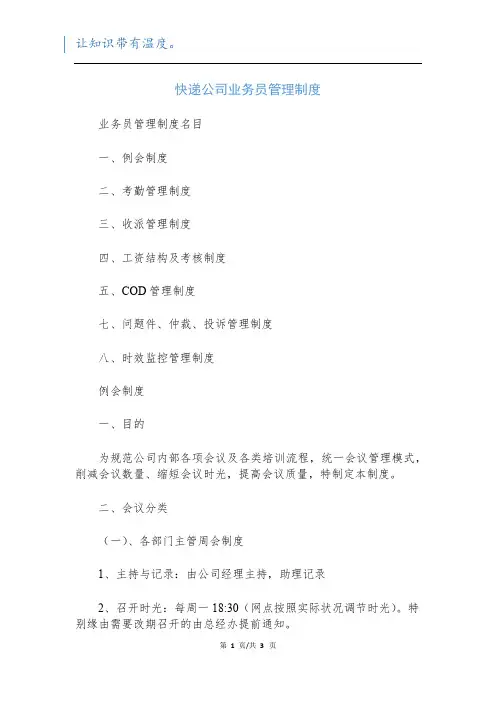 让知识带有温度。

快递公司业务员管理制度

业务员管理制度名目

一、例会制度

二、考勤管理制度

三、收派管理制度

四、工资结构及考核制度

五、COD管理制度

七、问题件、仲裁、投诉管理制度

八、时效监控管理制度

例会制度

一、目的

为规范公司内部各项会议及各类培训流程，统一会议管理模式，削减会议数量、缩短会议时光，提高会议质量，特制定本制度。

二、会议分类

（一）、各部门主管周会制度

1、主持与记录：由公司经理主持，助理记录

2、召开时光：每周一18:30（网点按照实际状况调节时光）。特别缘由需要改期召开的由总经办提前通知。

第 1 页/共 3 页